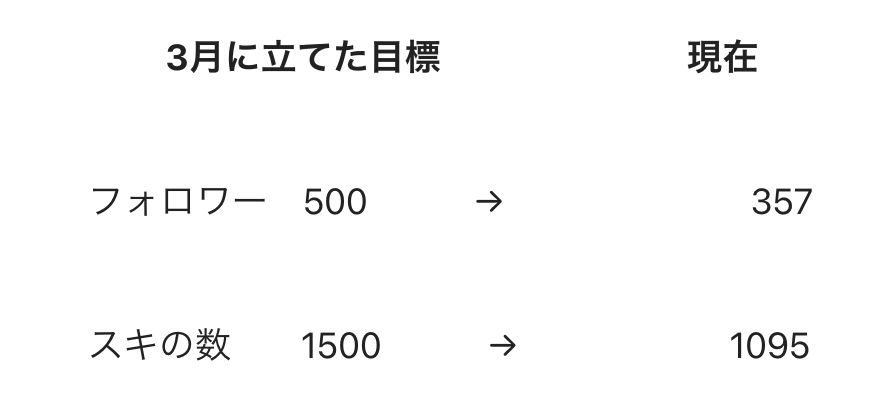 3月に立てた目標　　　　現在

フォロワー　500　→　357

スキの数　1500　→　1095